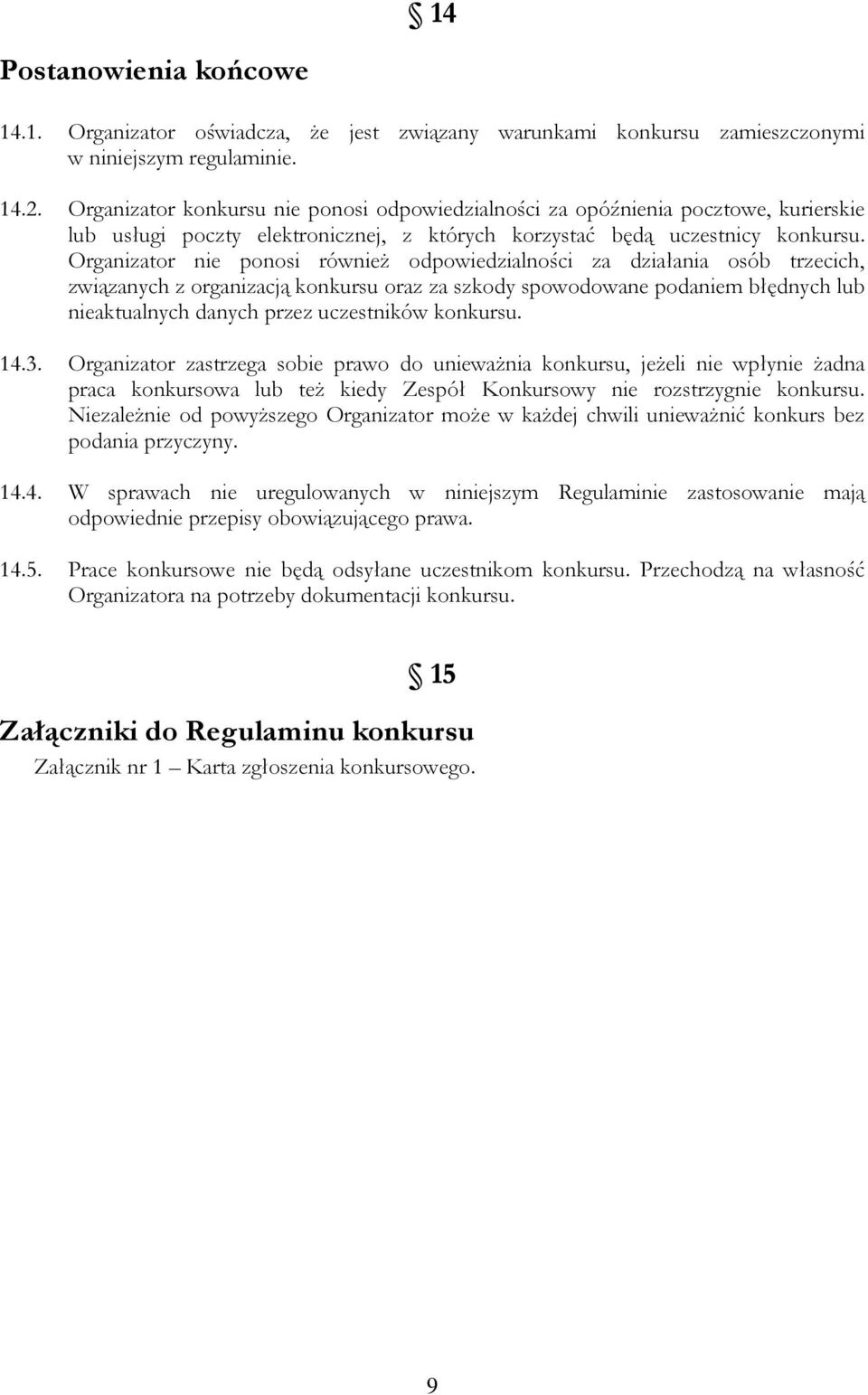 § 14

Postanowienia końcowe

14.1. Organizator oświadcza, że jest związany warunkami konkursu zamieszczonymi w niniejszym regulaminie.

14.2. Organizator konkursu nie ponosi odpowiedzialności za opóźnienia pocztowe, kurierskie lub usługi poczty elektronicznej, z których korzystać będą uczestnicy konkursu. Organizator nie ponosi również odpowiedzialności za działania osób trzecich, związanych z organizacją konkursu oraz za szkody spowodowane podaniem błędnych lub nieaktualnych danych przez uczestników konkursu.

14.3. Organizator zastrzega sobie prawo do unieważnia konkursu, jeżeli nie wpłynie żadna praca konkursowa lub też kiedy Zespół Konkursowy nie rozstrzygnie konkursu. Niezależnie od powyższego Organizator może w każdej chwili unieważnić konkurs bez podania przyczyny.

14.4. W sprawach nie uregulowanych w niniejszym Regulaminie zastosowanie mają odpowiednie przepisy obowiązującego prawa.

14.5. Prace konkursowe nie będą odsyłane uczestnikom konkursu. Przechodzą na własność Organizatora na potrzeby dokumentacji konkursu.

§ 15

Załączniki do Regulaminu konkursu

Załącznik nr 1 – Karta zgłoszenia konkursowego.

9